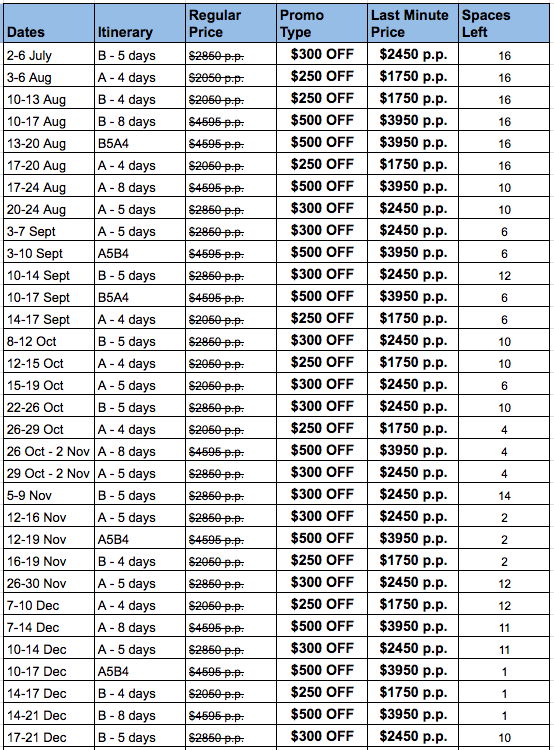 | Dates | Itinerary | Regular Price | Promo Type | Last Minute Price | Spaces Left |
|---|---|---|---|---|---|
| 2-6 July | B - 5 days | ~~$2850 p.p.~~ | $300 OFF | $2450 p.p. | 16 |
| 3-6 Aug | A - 4 days | ~~$2050 p.p.~~ | $250 OFF | $1750 p.p. | 16 |
| 10-13 Aug | B - 4 days | ~~$2050 p.p.~~ | $250 OFF | $1750 p.p. | 16 |
| 10-17 Aug | B - 8 days | ~~$4595 p.p.~~ | $500 OFF | $3950 p.p. | 16 |
| 13-20 Aug | B5A4 | ~~$4595 p.p.~~ | $500 OFF | $3950 p.p. | 16 |
| 17-20 Aug | A - 4 days | ~~$2050 p.p.~~ | $250 OFF | $1750 p.p. | 16 |
| 17-24 Aug | A - 8 days | ~~$4595 p.p.~~ | $500 OFF | $3950 p.p. | 10 |
| 20-24 Aug | A - 5 days | ~~$2850 p.p.~~ | $300 OFF | $2450 p.p. | 10 |
| 3-7 Sept | A - 5 days | ~~$2850 p.p.~~ | $300 OFF | $2450 p.p. | 6 |
| 3-10 Sept | A5B4 | ~~$4595 p.p.~~ | $500 OFF | $3950 p.p. | 6 |
| 10-14 Sept | B - 5 days | ~~$2850 p.p.~~ | $300 OFF | $2450 p.p. | 12 |
| 10-17 Sept | B5A4 | ~~$4595 p.p.~~ | $500 OFF | $3950 p.p. | 6 |
| 14-17 Sept | A - 4 days | ~~$2050 p.p.~~ | $250 OFF | $1750 p.p. | 6 |
| 8-12 Oct | B - 5 days | ~~$2850 p.p.~~ | $300 OFF | $2450 p.p. | 10 |
| 12-15 Oct | A - 4 days | ~~$2050 p.p.~~ | $250 OFF | $1750 p.p. | 10 |
| 15-19 Oct | A - 5 days | ~~$2050 p.p.~~ | $300 OFF | $2450 p.p. | 6 |
| 22-26 Oct | B - 5 days | ~~$2850 p.p.~~ | $300 OFF | $2450 p.p. | 10 |
| 26-29 Oct | A - 4 days | ~~$2050 p.p.~~ | $250 OFF | $1750 p.p. | 4 |
| 26 Oct - 2 Nov | A - 8 days | ~~$4595 p.p.~~ | $500 OFF | $3950 p.p. | 4 |
| 29 Oct - 2 Nov | A - 5 days | ~~$2850 p.p.~~ | $300 OFF | $2450 p.p. | 4 |
| 5-9 Nov | B - 5 days | ~~$2850 p.p.~~ | $300 OFF | $2450 p.p. | 14 |
| 12-16 Nov | A - 5 days | ~~$2850 p.p.~~ | $300 OFF | $2450 p.p. | 2 |
| 12-19 Nov | A5B4 | ~~$4595 p.p.~~ | $500 OFF | $3950 p.p. | 2 |
| 16-19 Nov | B - 4 days | ~~$2050 p.p.~~ | $250 OFF | $1750 p.p. | 2 |
| 26-30 Nov | A - 5 days | ~~$2850 p.p.~~ | $300 OFF | $2450 p.p. | 12 |
| 7-10 Dec | A - 4 days | ~~$2050 p.p.~~ | $250 OFF | $1750 p.p. | 12 |
| 7-14 Dec | A - 8 days | ~~$4595 p.p.~~ | $500 OFF | $3950 p.p. | 11 |
| 10-14 Dec | A - 5 days | ~~$2850 p.p.~~ | $300 OFF | $2450 p.p. | 11 |
| 10-17 Dec | A5B4 | ~~$4595 p.p.~~ | $500 OFF | $3950 p.p. | 1 |
| 14-17 Dec | B - 4 days | ~~$2050 p.p.~~ | $250 OFF | $1750 p.p. | 1 |
| 14-21 Dec | B - 8 days | ~~$4595 p.p.~~ | $500 OFF | $3950 p.p. | 1 |
| 17-21 Dec | B - 5 days | ~~$2850 p.p.~~ | $300 OFF | $2450 p.p. | 10 |